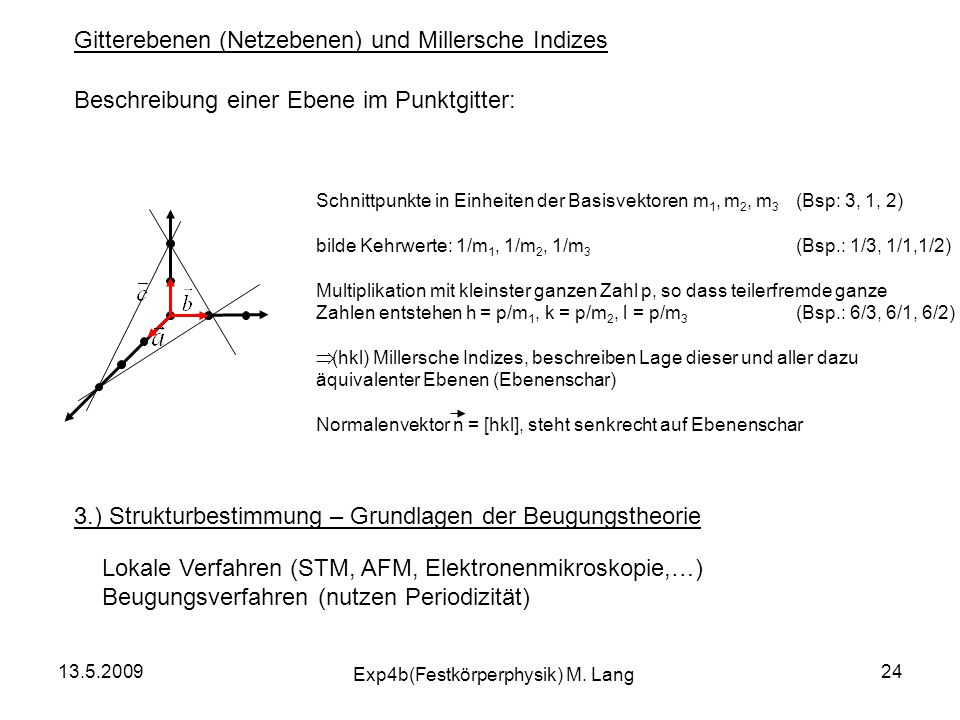 Gitterebenen (Netzebenen) und Millersche Indizes

Beschreibung einer Ebene im Punktgitter:

$\vec{c}$ $\vec{b}$ $\vec{a}$

Schnittpunkte in Einheiten der Basisvektoren $m_1$, $m_2$, $m_3$ (Bsp: 3, 1, 2)

bilde Kehrwerte: $1/m_1$, $1/m_2$, $1/m_3$ (Bsp.: 1/3, 1/1,1/2)

Multiplikation mit kleinster ganzen Zahl p, so dass teilerfremde ganze Zahlen entstehen $h = p/m_1$, $k = p/m_2$, $l = p/m_3$ (Bsp.: 6/3, 6/1, 6/2)

$\Rightarrow$(hkl) Millersche Indizes, beschreiben Lage dieser und aller dazu äquivalenter Ebenen (Ebenenschar)

Normalenvektor $\vec{n}$ = [hkl], steht senkrecht auf Ebenenschar

3.) Strukturbestimmung – Grundlagen der Beugungstheorie

Lokale Verfahren (STM, AFM, Elektronenmikroskopie,…)
Beugungsverfahren (nutzen Periodizität)

13.5.2009

Exp4b(Festkörperphysik) M. Lang

24